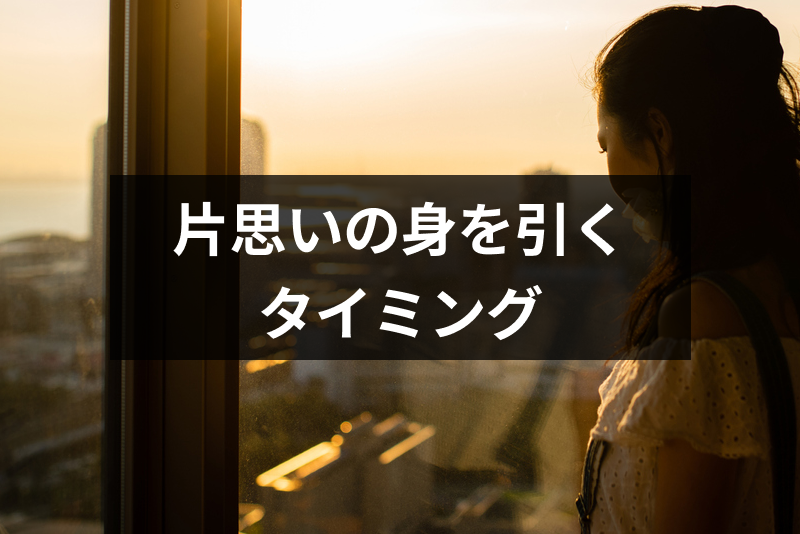 片思いの身を引く
タイミング